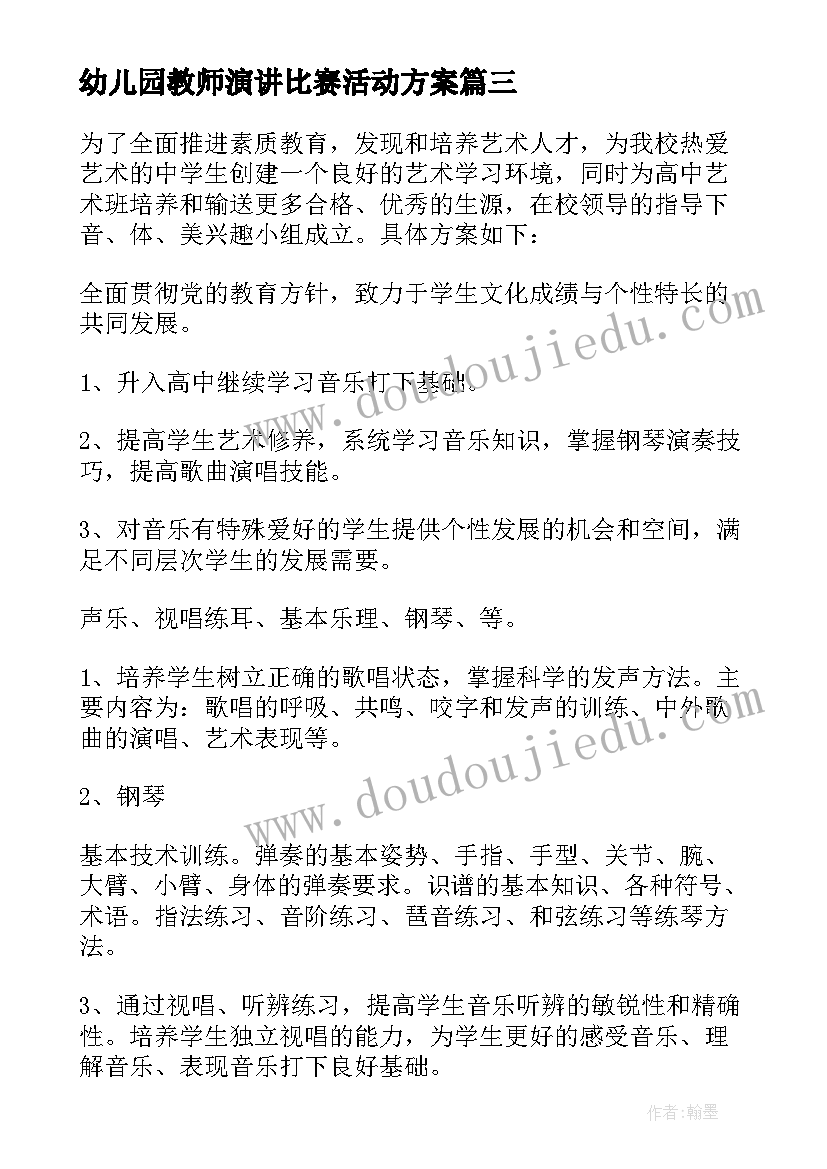 幼儿园教师演讲比赛活动方案篇三

为了全面推进素质教育，发现和培养艺术人才，为我校热爱艺术的中学生创建一个良好的艺术学习环境，同时为高中艺术班培养和输送更多合格、优秀的生源，在校领导的指导下音、体、美兴趣小组成立。具体方案如下：

全面贯彻党的教育方针，致力于学生文化成绩与个性特长的共同发展。

1、升入高中继续学习音乐打下基础。

2、提高学生艺术修养，系统学习音乐知识，掌握钢琴演奏技巧，提高歌曲演唱技能。

3、对音乐有特殊爱好的学生提供个性发展的机会和空间，满足不同层次学生的发展需要。

声乐、视唱练耳、基本乐理、钢琴、等。

1、培养学生树立正确的歌唱状态，掌握科学的发声方法。主要内容为：歌唱的呼吸、共鸣、咬字和发声的训练、中外歌曲的演唱、艺术表现等。

2、钢琴

基本技术训练。弹奏的基本姿势、手指、手型、关节、腕、大臂、小臂、身体的弹奏要求。识谱的基本知识、各种符号、术语。指法练习、音阶练习、琶音练习、和弦练习等练琴方法。

3、通过视唱、听辨练习，提高学生音乐听辨的敏锐性和精确性。培养学生独立视唱的能力，为学生更好的感受音乐、理解音乐、表现音乐打下良好基础。

www.doudoujiedu.com

www.doudoujiedu.com

作者：翰墨